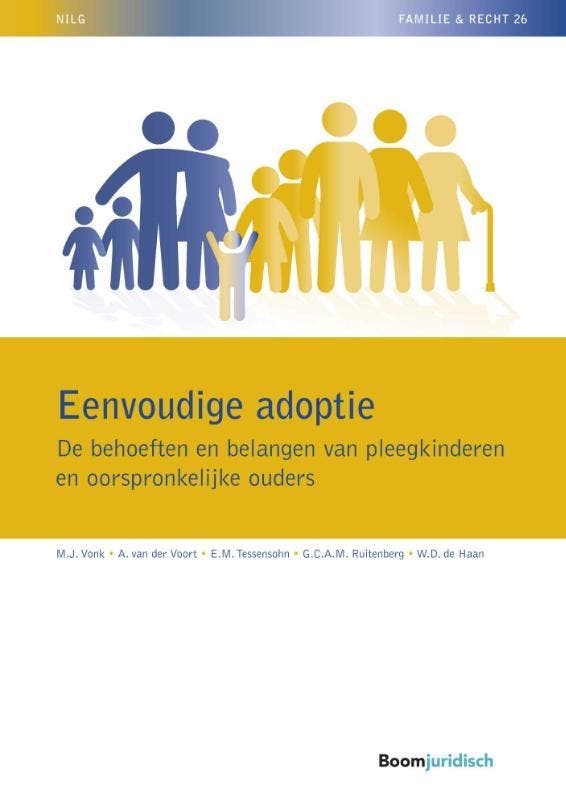 NILG

FAMILIE & RECHT 26

Eenvoudige adoptie

De behoeften en belangen van pleegkinderen en oorspronkelijke ouders

M.J. Vonk • A. van der Voort • E.M. Tessensohn • G.C.A.M. Ruitenberg • W.D. de Haan

Boomjuridisch